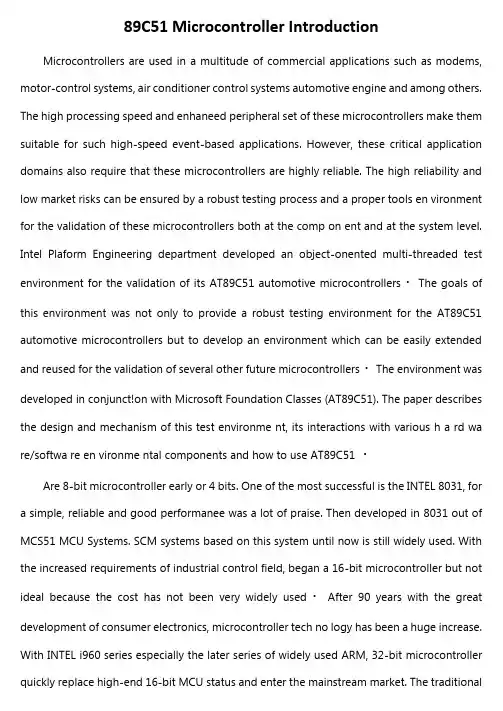 89C51 Microcontroller Introduction

Microcontrollers are used in a multitude of commercial applications such as modems, motor-control systems, air conditioner control systems automotive engine and among others. The high processing speed and enhaneed peripheral set of these microcontrollers make them suitable for such high-speed event-based applications. However, these critical application domains also require that these microcontrollers are highly reliable. The high reliability and low market risks can be ensured by a robust testing process and a proper tools en vironment for the validation of these microcontrollers both at the comp on ent and at the system level. Intel Plaform Engineering department developed an object-onented multi-threaded test environment for the validation of its AT89C51 automotive microcontrollers · The goals of this environment was not only to provide a robust testing environment for the AT89C51 automotive microcontrollers but to develop an environment which can be easily extended and reused for the validation of several other future microcontrollers · The environment was developed in conjunct!on with Microsoft Foundation Classes (AT89C51). The paper describes the design and mechanism of this test environme nt, its interactions with various h a rd wa re/softwa re en vironme ntal components and how to use AT89C51 ·

Are 8-bit microcontroller early or 4 bits. One of the most successful is the INTEL 8031, for a simple, reliable and good performanee was a lot of praise. Then developed in 8031 out of MCS51 MCU Systems. SCM systems based on this system until now is still widely used. With the increased requirements of industrial control field, began a 16-bit microcontroller but not ideal because the cost has not been very widely used · After 90 years with the great development of consumer electronics, microcontroller tech no logy has been a huge increase. With INTEL i960 series especially the later series of widely used ARM, 32-bit microcontroller quickly replace high-end 16-bit MCU status and enter the mainstream market. The traditional